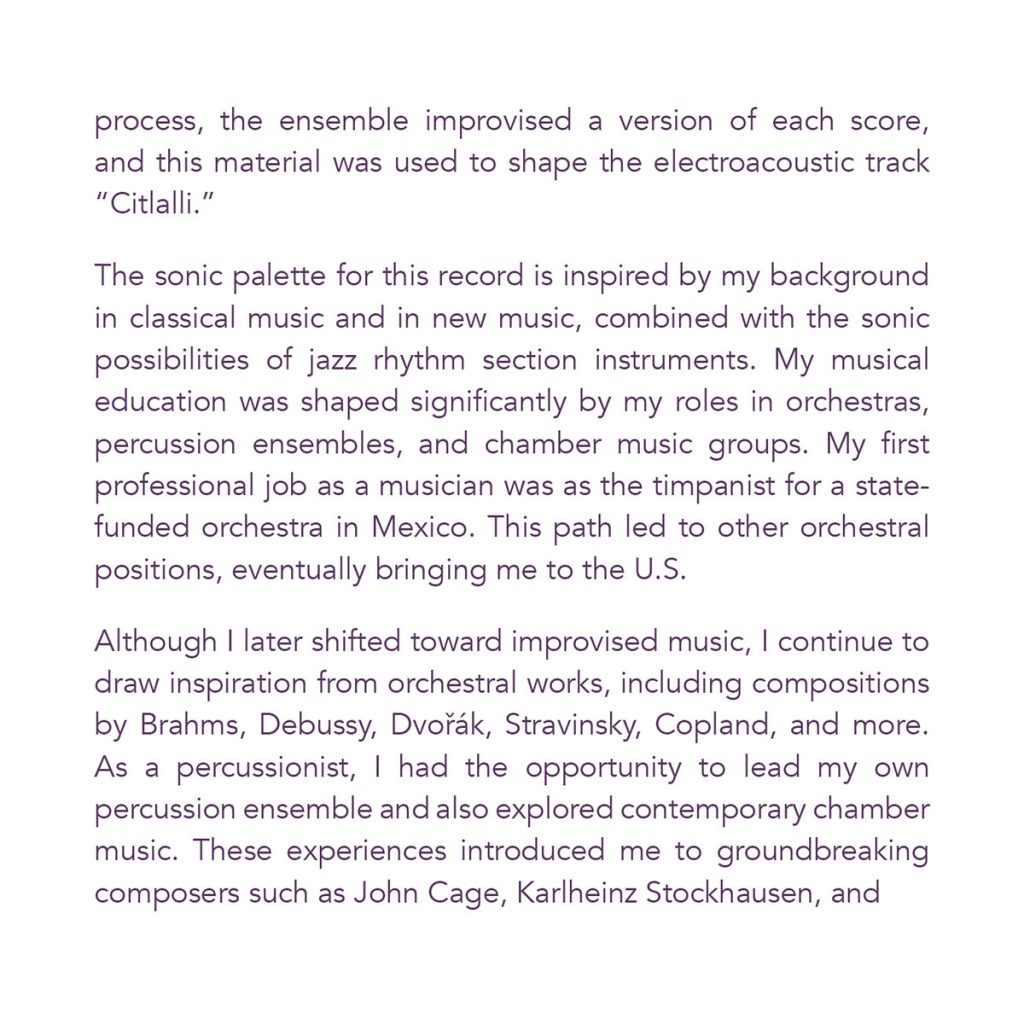 process, the ensemble improvised a version of each score, and this material was used to shape the electroacoustic track "Citlalli."

The sonic palette for this record is inspired by my background in classical music and in new music, combined with the sonic possibilities of jazz rhythm section instruments. My musical education was shaped significantly by my roles in orchestras, percussion ensembles, and chamber music groups. My first professional job as a musician was as the timpanist for a state-funded orchestra in Mexico. This path led to other orchestral positions, eventually bringing me to the U.S.

Although I later shifted toward improvised music, I continue to draw inspiration from orchestral works, including compositions by Brahms, Debussy, Dvořák, Stravinsky, Copland, and more. As a percussionist, I had the opportunity to lead my own percussion ensemble and also explored contemporary chamber music. These experiences introduced me to groundbreaking composers such as John Cage, Karlheinz Stockhausen, and